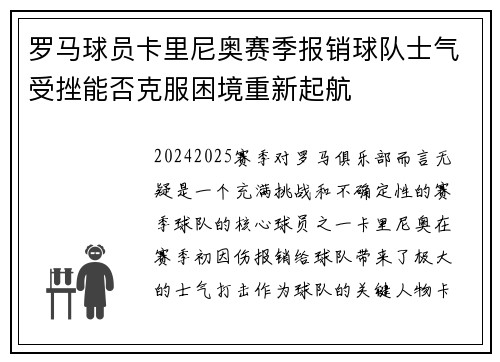 罗马球员卡里尼奥赛季报销球队士气受挫能否克服困境重新起航

20242025赛季对罗马俱乐部而言无疑是一个充满挑战和不确定性的赛季球队的核心球员之一卡里尼奥在赛季初因伤报销给球队带来了极大的士气打击作为球队的关键人物卡